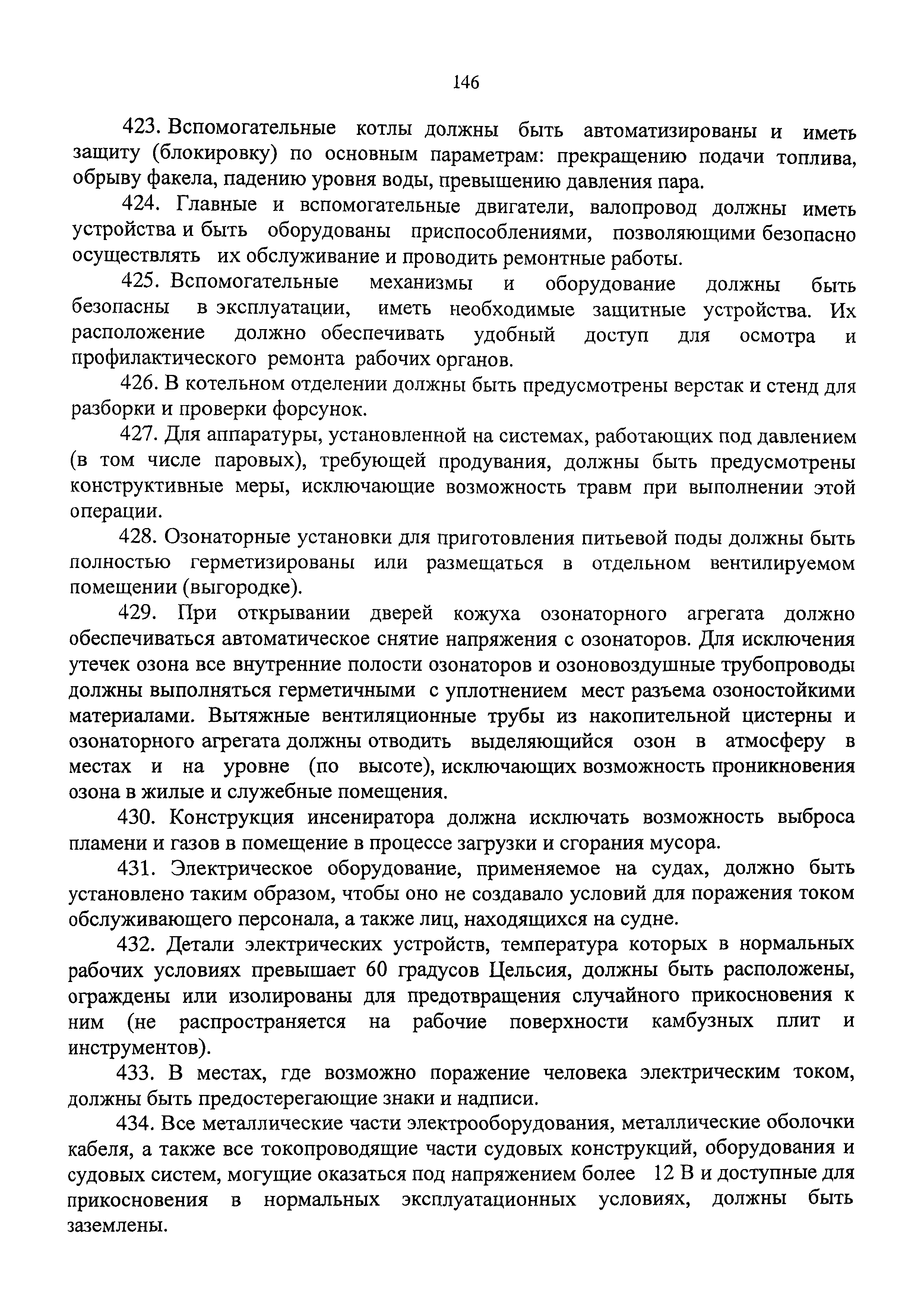 146

423. Вспомогательные котлы должны быть автоматизированы и иметь защиту (блокировку) по основным параметрам: прекращению подачи топлива, обрыву факела, падению уровня воды, превышению давления пара.

424. Главные и вспомогательные двигатели, валопровод должны иметь устройства и быть оборудованы приспособлениями, позволяющими безопасно осуществлять их обслуживание и проводить ремонтные работы.

425. Вспомогательные механизмы и оборудование должны быть безопасны в эксплуатации, иметь необходимые защитные устройства. Их расположение должно обеспечивать удобный доступ для осмотра и профилактического ремонта рабочих органов.

426. В котельном отделении должны быть предусмотрены верстак и стенд для разборки и проверки форсунок.

427. Для аппаратуры, установленной на системах, работающих под давлением (в том числе паровых), требующей продувания, должны быть предусмотрены конструктивные меры, исключающие возможность травм при выполнении этой операции.

428. Озонаторные установки для приготовления питьевой поды должны быть полностью герметизированы или размещаться в отдельном вентилируемом помещении (выгородке).

429. При открывании дверей кожуха озонаторного агрегата должно обеспечиваться автоматическое снятие напряжения с озонаторов. Для исключения утечек озона все внутренние полости озонаторов и озоновоздушные трубопроводы должны выполняться герметичными с уплотнением мест разъема озоностойкими материалами. Вытяжные вентиляционные трубы из накопительной цистерны и озонаторного агрегата должны отводить выделяющийся озон в атмосферу в местах и на уровне (по высоте), исключающих возможность проникновения озона в жилые и служебные помещения.

430. Конструкция инсениратора должна исключать возможность выброса пламени и газов в помещение в процессе загрузки и сгорания мусора.

431. Электрическое оборудование, применяемое на судах, должно быть установлено таким образом, чтобы оно не создавало условий для поражения током обслуживающего персонала, а также лиц, находящихся на судне.

432. Детали электрических устройств, температура которых в нормальных рабочих условиях превышает 60 градусов Цельсия, должны быть расположены, ограждены или изолированы для предотвращения случайного прикосновения к ним (не распространяется на рабочие поверхности камбузных плит и инструментов).

433. В местах, где возможно поражение человека электрическим током, должны быть предостерегающие знаки и надписи.

434. Все металлические части электрооборудования, металлические оболочки кабеля, а также все токопроводящие части судовых конструкций, оборудования и судовых систем, могущие оказаться под напряжением более 12 В и доступные для прикосновения в нормальных эксплуатационных условиях, должны быть заземлены.